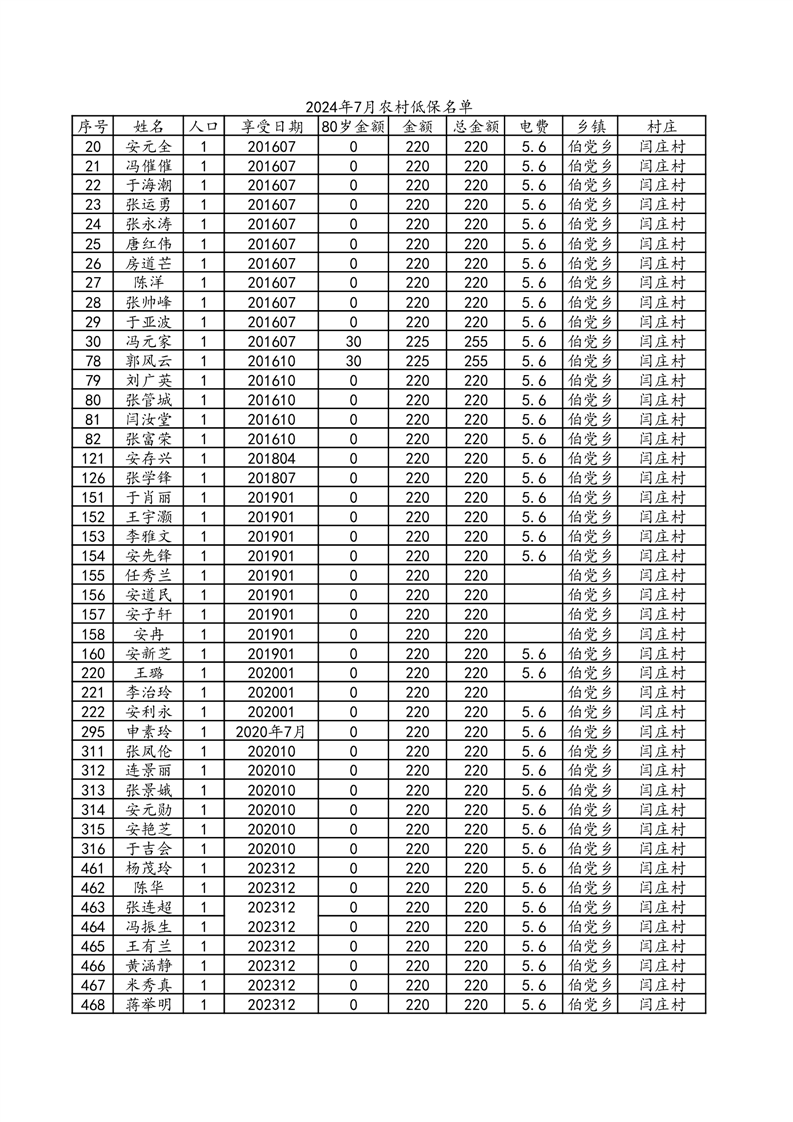 2024年7月农村低保名单

| 序号 | 姓名 | 人口 | 享受日期 | 80岁金额 | 金额 | 总金额 | 电费 | 乡镇 | 村庄 |
|---|---|---|---|---|---|---|---|---|---|
| 20 | 安元全 | 1 | 201607 | 0 | 220 | 220 | 5.6 | 伯党乡 | 闫庄村 |
| 21 | 冯催催 | 1 | 201607 | 0 | 220 | 220 | 5.6 | 伯党乡 | 闫庄村 |
| 22 | 于海潮 | 1 | 201607 | 0 | 220 | 220 | 5.6 | 伯党乡 | 闫庄村 |
| 23 | 张运勇 | 1 | 201607 | 0 | 220 | 220 | 5.6 | 伯党乡 | 闫庄村 |
| 24 | 张永涛 | 1 | 201607 | 0 | 220 | 220 | 5.6 | 伯党乡 | 闫庄村 |
| 25 | 唐红伟 | 1 | 201607 | 0 | 220 | 220 | 5.6 | 伯党乡 | 闫庄村 |
| 26 | 房道芒 | 1 | 201607 | 0 | 220 | 220 | 5.6 | 伯党乡 | 闫庄村 |
| 27 | 陈洋 | 1 | 201607 | 0 | 220 | 220 | 5.6 | 伯党乡 | 闫庄村 |
| 28 | 张帅峰 | 1 | 201607 | 0 | 220 | 220 | 5.6 | 伯党乡 | 闫庄村 |
| 29 | 于亚波 | 1 | 201607 | 0 | 220 | 220 | 5.6 | 伯党乡 | 闫庄村 |
| 30 | 冯元家 | 1 | 201607 | 30 | 225 | 255 | 5.6 | 伯党乡 | 闫庄村 |
| 78 | 郭凤云 | 1 | 201610 | 30 | 225 | 255 | 5.6 | 伯党乡 | 闫庄村 |
| 79 | 刘广英 | 1 | 201610 | 0 | 220 | 220 | 5.6 | 伯党乡 | 闫庄村 |
| 80 | 张管城 | 1 | 201610 | 0 | 220 | 220 | 5.6 | 伯党乡 | 闫庄村 |
| 81 | 闫汝堂 | 1 | 201610 | 0 | 220 | 220 | 5.6 | 伯党乡 | 闫庄村 |
| 82 | 张富荣 | 1 | 201610 | 0 | 220 | 220 | 5.6 | 伯党乡 | 闫庄村 |
| 121 | 安存兴 | 1 | 201804 | 0 | 220 | 220 | 5.6 | 伯党乡 | 闫庄村 |
| 126 | 张学锋 | 1 | 201807 | 0 | 220 | 220 | 5.6 | 伯党乡 | 闫庄村 |
| 151 | 于肖丽 | 1 | 201901 | 0 | 220 | 220 | 5.6 | 伯党乡 | 闫庄村 |
| 152 | 王宇灏 | 1 | 201901 | 0 | 220 | 220 | 5.6 | 伯党乡 | 闫庄村 |
| 153 | 李雅文 | 1 | 201901 | 0 | 220 | 220 | 5.6 | 伯党乡 | 闫庄村 |
| 154 | 安先锋 | 1 | 201901 | 0 | 220 | 220 | 5.6 | 伯党乡 | 闫庄村 |
| 155 | 任秀兰 | 1 | 201901 | 0 | 220 | 220 |  | 伯党乡 | 闫庄村 |
| 156 | 安道民 | 1 | 201901 | 0 | 220 | 220 |  | 伯党乡 | 闫庄村 |
| 157 | 安子轩 | 1 | 201901 | 0 | 220 | 220 |  | 伯党乡 | 闫庄村 |
| 158 | 安冉 | 1 | 201901 | 0 | 220 | 220 |  | 伯党乡 | 闫庄村 |
| 160 | 安新芝 | 1 | 201901 | 0 | 220 | 220 | 5.6 | 伯党乡 | 闫庄村 |
| 220 | 王璐 | 1 | 202001 | 0 | 220 | 220 | 5.6 | 伯党乡 | 闫庄村 |
| 221 | 李治玲 | 1 | 202001 | 0 | 220 | 220 |  | 伯党乡 | 闫庄村 |
| 222 | 安利永 | 1 | 202001 | 0 | 220 | 220 | 5.6 | 伯党乡 | 闫庄村 |
| 295 | 申素玲 | 1 | 2020年7月 | 0 | 220 | 220 | 5.6 | 伯党乡 | 闫庄村 |
| 311 | 张凤伦 | 1 | 202010 | 0 | 220 | 220 | 5.6 | 伯党乡 | 闫庄村 |
| 312 | 连景丽 | 1 | 202010 | 0 | 220 | 220 | 5.6 | 伯党乡 | 闫庄村 |
| 313 | 张景娥 | 1 | 202010 | 0 | 220 | 220 | 5.6 | 伯党乡 | 闫庄村 |
| 314 | 安元勋 | 1 | 202010 | 0 | 220 | 220 | 5.6 | 伯党乡 | 闫庄村 |
| 315 | 安艳芝 | 1 | 202010 | 0 | 220 | 220 | 5.6 | 伯党乡 | 闫庄村 |
| 316 | 于吉会 | 1 | 202010 | 0 | 220 | 220 | 5.6 | 伯党乡 | 闫庄村 |
| 461 | 杨茂玲 | 1 | 202312 | 0 | 220 | 220 | 5.6 | 伯党乡 | 闫庄村 |
| 462 | 陈华 | 1 | 202312 | 0 | 220 | 220 | 5.6 | 伯党乡 | 闫庄村 |
| 463 | 张连超 | 1 | 202312 | 0 | 220 | 220 | 5.6 | 伯党乡 | 闫庄村 |
| 464 | 冯振生 | 1 | 202312 | 0 | 220 | 220 | 5.6 | 伯党乡 | 闫庄村 |
| 465 | 王有兰 | 1 | 202312 | 0 | 220 | 220 | 5.6 | 伯党乡 | 闫庄村 |
| 466 | 黄涵静 | 1 | 202312 | 0 | 220 | 220 | 5.6 | 伯党乡 | 闫庄村 |
| 467 | 米秀真 | 1 | 202312 | 0 | 220 | 220 | 5.6 | 伯党乡 | 闫庄村 |
| 468 | 蒋举明 | 1 | 202312 | 0 | 220 | 220 | 5.6 | 伯党乡 | 闫庄村 |